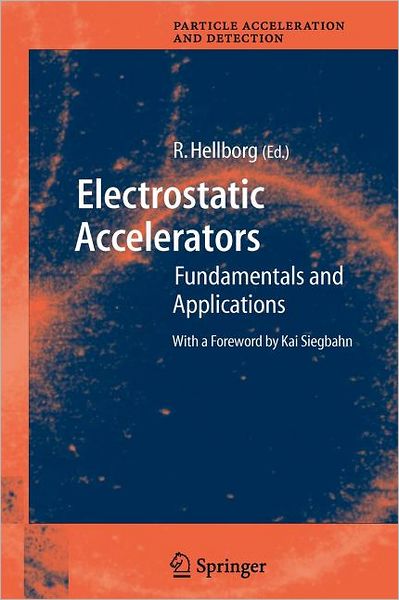 PARTICLE ACCELERATION AND DETECTION

R. Hellborg (Ed.)

Electrostatic Accelerators

Fundamentals and Applications

With a Foreword by Kai Siegbahn

Springer